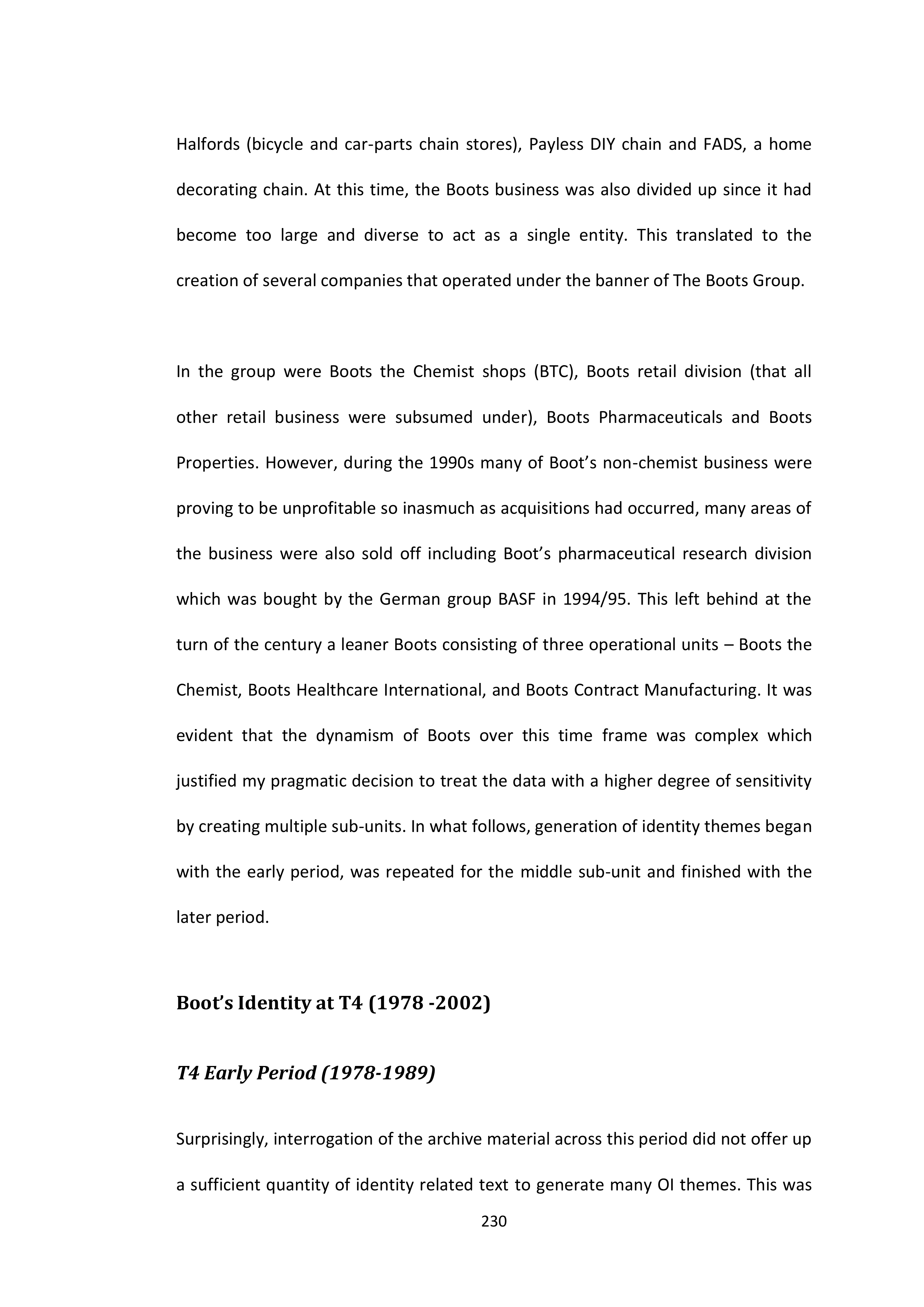 Halfords (bicycle and car-parts chain stores), Payless DIY chain and FADS, a home decorating chain. At this time, the Boots business was also divided up since it had become too large and diverse to act as a single entity. This translated to the creation of several companies that operated under the banner of The Boots Group.

In the group were Boots the Chemist shops (BTC), Boots retail division (that all other retail business were subsumed under), Boots Pharmaceuticals and Boots Properties. However, during the 1990s many of Boot's non-chemist business were proving to be unprofitable so inasmuch as acquisitions had occurred, many areas of the business were also sold off including Boot's pharmaceutical research division which was bought by the German group BASF in 1994/95. This left behind at the turn of the century a leaner Boots consisting of three operational units – Boots the Chemist, Boots Healthcare International, and Boots Contract Manufacturing. It was evident that the dynamism of Boots over this time frame was complex which justified my pragmatic decision to treat the data with a higher degree of sensitivity by creating multiple sub-units. In what follows, generation of identity themes began with the early period, was repeated for the middle sub-unit and finished with the later period.

Boot's Identity at T4 (1978 -2002)

T4 Early Period (1978-1989)

Surprisingly, interrogation of the archive material across this period did not offer up a sufficient quantity of identity related text to generate many OI themes. This was

230